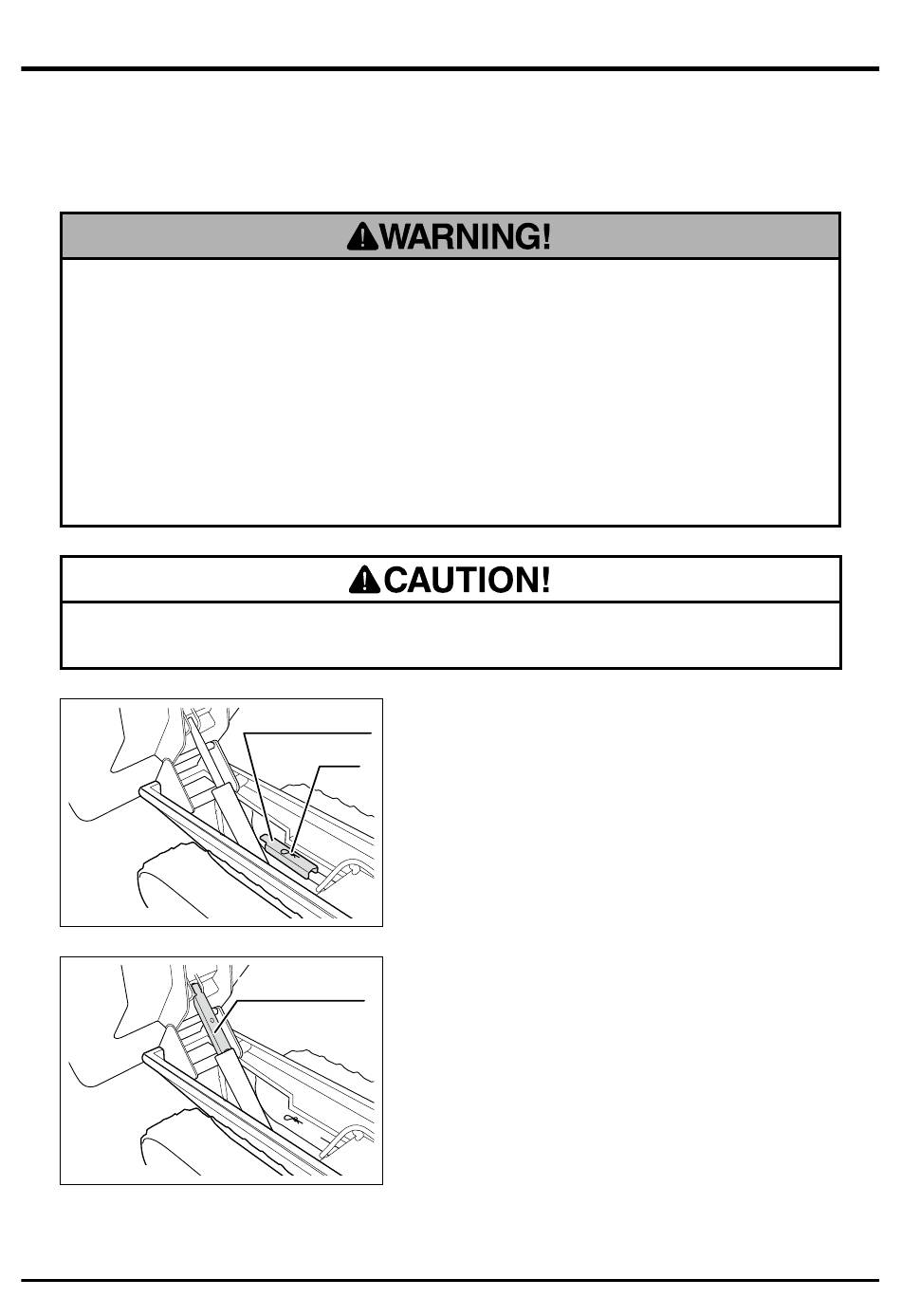 WARNING!

CAUTION!